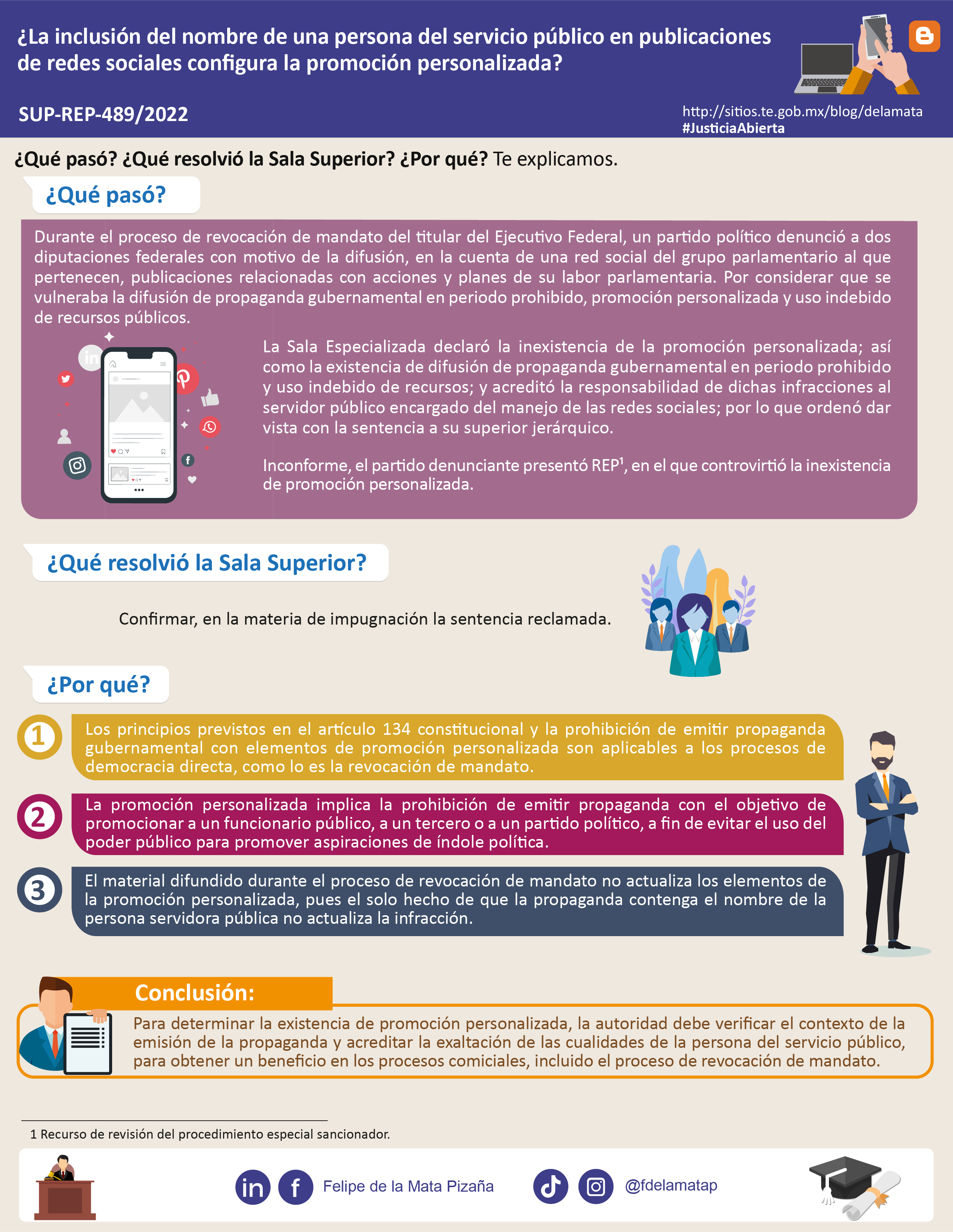 ¿La inclusión del nombre de una persona del servicio público en publicaciones de redes sociales configura la promoción personalizada?

SUP-REP-489/2022

http://sitios.te.gob.mx/blog/delamata
#JusticiaAbierta

¿Qué pasó? ¿Qué resolvió la Sala Superior? ¿Por qué? Te explicamos.

¿Qué pasó?

Durante el proceso de revocación de mandato del titular del Ejecutivo Federal, un partido político denunció a dos diputaciones federales con motivo de la difusión, en la cuenta de una red social del grupo parlamentario al que pertenecen, publicaciones relacionadas con acciones y planes de su labor parlamentaria. Por considerar que se vulneraba la difusión de propaganda gubernamental en periodo prohibido, promoción personalizada y uso indebido de recursos públicos.

La Sala Especializada declaró la inexistencia de la promoción personalizada; así como la existencia de difusión de propaganda gubernamental en periodo prohibido y uso indebido de recursos; y acreditó la responsabilidad de dichas infracciones al servidor público encargado del manejo de las redes sociales; por lo que ordenó dar vista con la sentencia a su superior jerárquico.

Inconforme, el partido denunciante presentó REP$^{1}$, en el que controvirtió la inexistencia de promoción personalizada.

¿Qué resolvió la Sala Superior?

Confirmar, en la materia de impugnación la sentencia reclamada.

¿Por qué?

1 Los principios previstos en el artículo 134 constitucional y la prohibición de emitir propaganda gubernamental con elementos de promoción personalizada son aplicables a los procesos de democracia directa, como lo es la revocación de mandato.

2 La promoción personalizada implica la prohibición de emitir propaganda con el objetivo de promocionar a un funcionario público, a un tercero o a un partido político, a fin de evitar el uso del poder público para promover aspiraciones de índole política.

3 El material difundido durante el proceso de revocación de mandato no actualiza los elementos de la promoción personalizada, pues el solo hecho de que la propaganda contenga el nombre de la persona servidora pública no actualiza la infracción.

Conclusión:

Para determinar la existencia de promoción personalizada, la autoridad debe verificar el contexto de la emisión de la propaganda y acreditar la exaltación de las cualidades de la persona del servicio público, para obtener un beneficio en los procesos comiciales, incluido el proceso de revocación de mandato.

1 Recurso de revisión del procedimiento especial sancionador.

Felipe de la Mata Pizaña

@fdelamatap